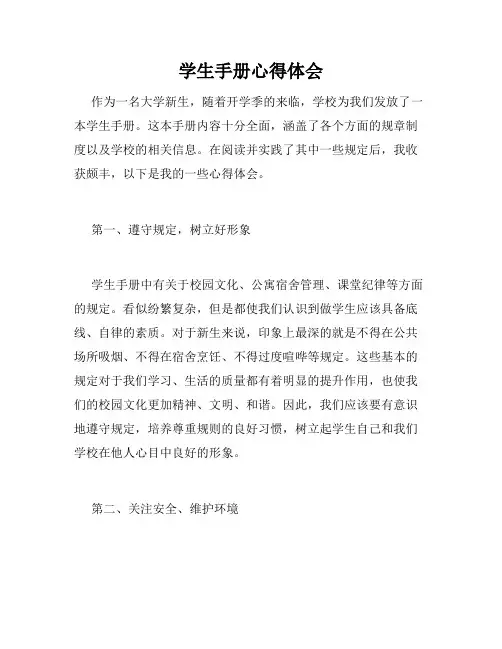 学生手册心得体会

作为一名大学新生，随着开学季的来临，学校为我们发放了一本学生手册。这本手册内容十分全面，涵盖了各个方面的规章制度以及学校的相关信息。在阅读并实践了其中一些规定后，我收获颇丰，以下是我的一些心得体会。

第一、遵守规定，树立好形象

学生手册中有关于校园文化、公寓宿舍管理、课堂纪律等方面的规定。看似纷繁复杂，但是都使我们认识到做学生应该具备底线、自律的素质。对于新生来说，印象上最深的就是不得在公共场所吸烟、不得在宿舍烹饪、不得过度喧哗等规定。这些基本的规定对于我们学习、生活的质量都有着明显的提升作用，也使我们的校园文化更加精神、文明、和谐。因此，我们应该要有意识地遵守规定，培养尊重规则的良好习惯，树立起学生自己和我们学校在他人心目中良好的形象。

第二、关注安全、维护环境